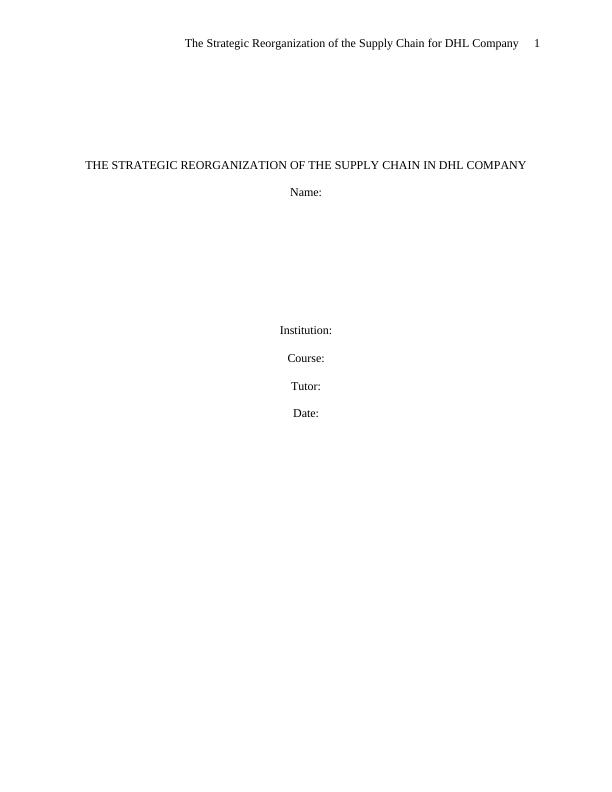 The Strategic Reorganization of the Supply Chain for DHL Company 1

THE STRATEGIC REORGANIZATION OF THE SUPPLY CHAIN IN DHL COMPANY

Name:

Institution:

Course:

Tutor:

Date: